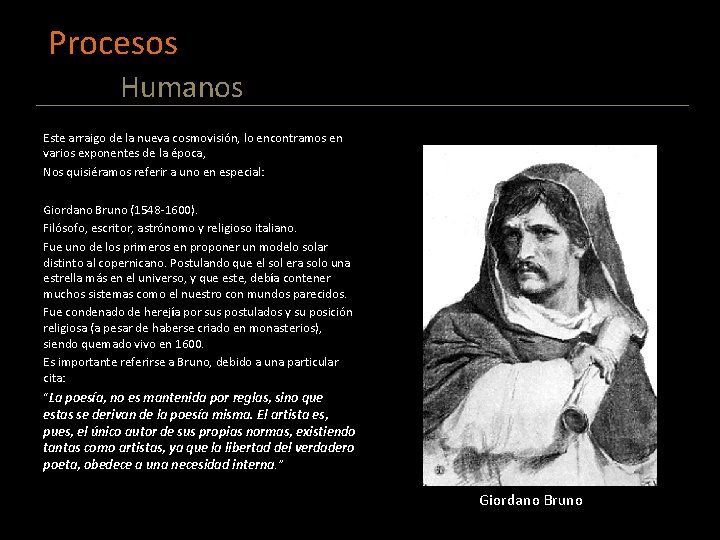 Procesos

Humanos

Este arraigo de la nueva cosmovisión, lo encontramos en varios exponentes de la época,

Nos quisiéramos referir a uno en especial:

Giordano Bruno (1548-1600).

Filósofo, escritor, astrónomo y religioso italiano.

Fue uno de los primeros en proponer un modelo solar distinto al copernicano. Postulando que el sol era solo una estrella más en el universo, y que este, debía contener muchos sistemas como el nuestro con mundos parecidos.

Fue condenado de herejía por sus postulados y su posición religiosa (a pesar de haberse criado en monasterios), siendo quemado vivo en 1600.

Es importante referirse a Bruno, debido a una particular cita:

"La poesía, no es mantenida por reglas, sino que estas se derivan de la poesía misma. El artista es, pues, el único autor de sus propias normas, existiendo tantas como artistas, ya que la libertad del verdadero poeta, obedece a una necesidad interna."

Giordano Bruno